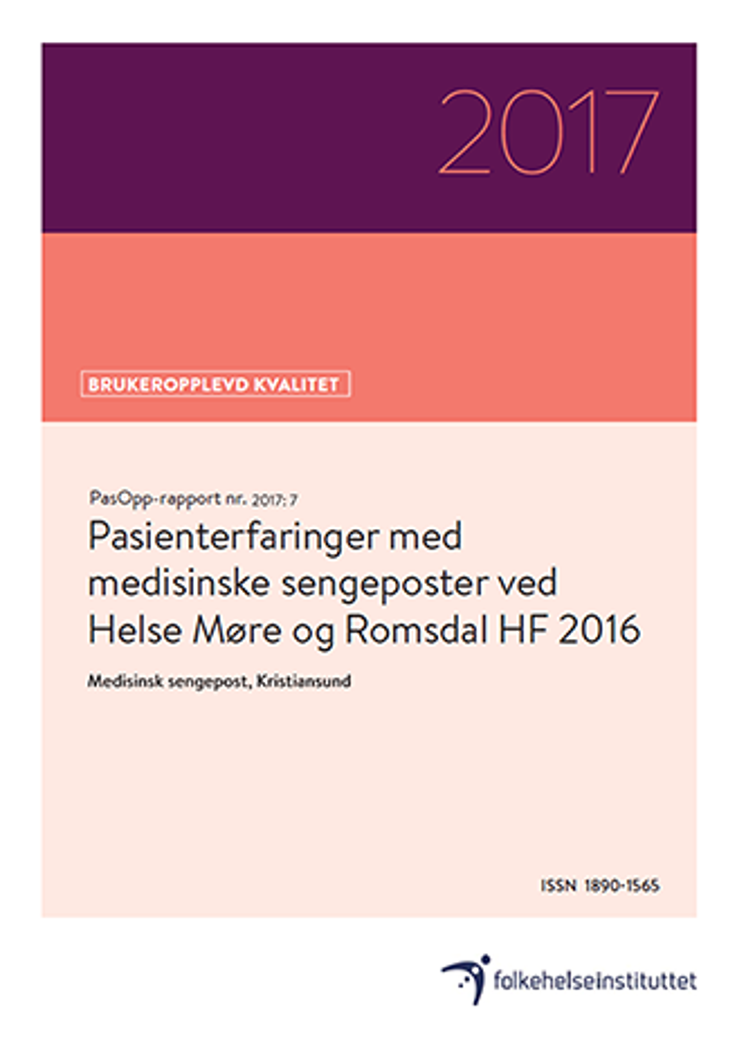 2017

BRUKEROPPLEVD KVALITET

PasOpp-rapport nr. 2017: 7

Pasienterfaringer med medisinske sengeposter ved Helse Møre og Romsdal HF 2016

Medisinsk sengepost, Kristiansund

ISSN 1890-1565

folkehelseinstituttet